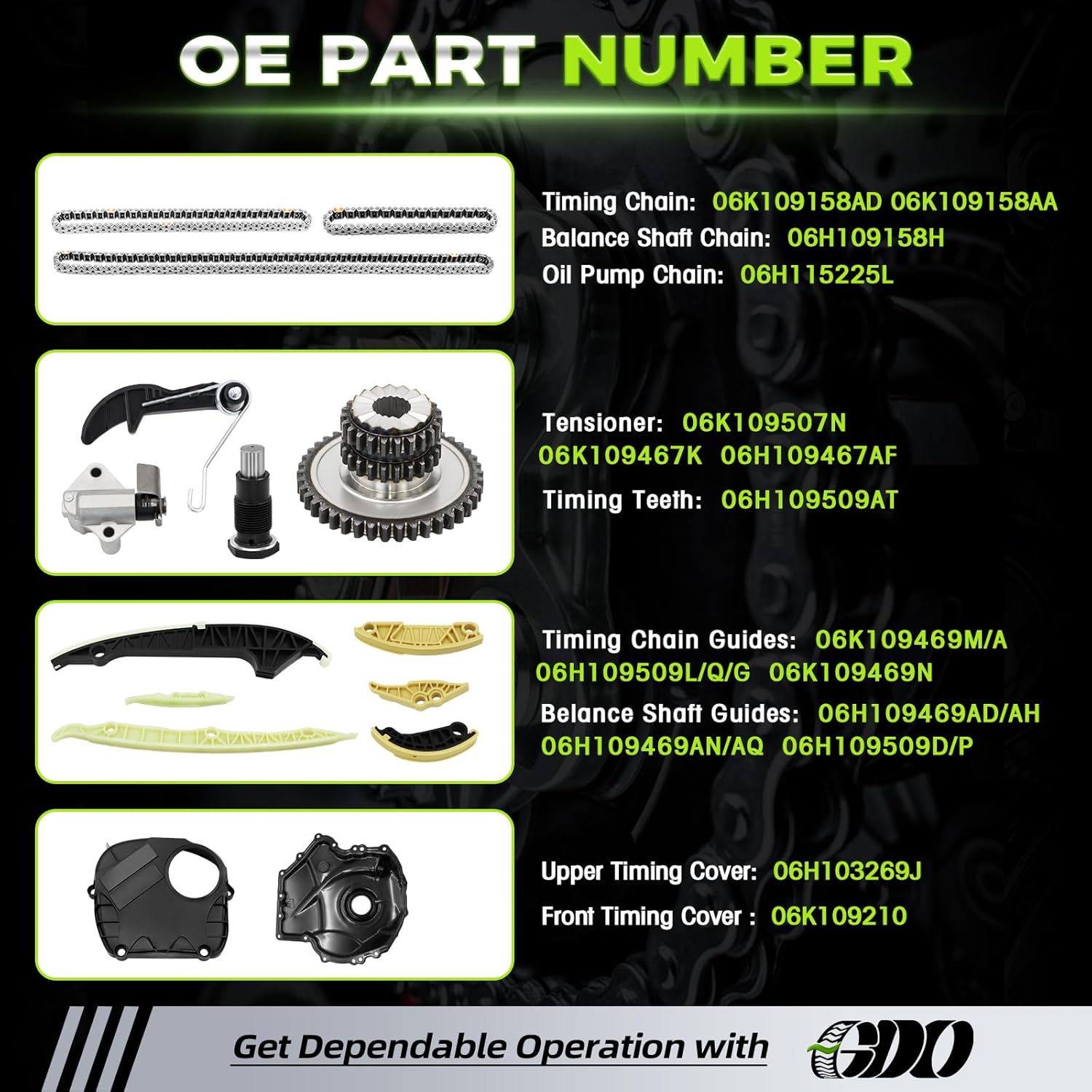 OE PART NUMBER

Timing Chain: 06K109158AD 06K109158AA
Balance Shaft Chain: 06H109158H
Oil Pump Chain: 06H115225L

Tensioner: 06K109507N
06K109467K 06H109467AF
Timing Teeth: 06H109509AT

Timing Chain Guides: 06K109469M/A
06H109509L/Q/G 06K109469N
Belance Shaft Guides: 06H109469AD/AH
06H109469AN/AQ 06H109509D/P

Upper Timing Cover: 06H103269J
Front Timing Cover : 06K109210

Get Dependable Operation with GDO